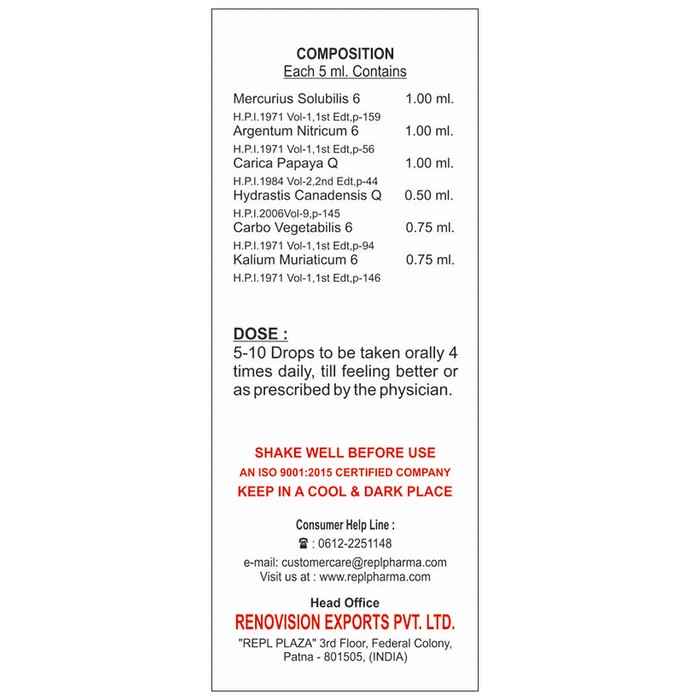 COMPOSITION
Each 5 ml. Contains

Mercurius Solubilis 6 1.00 ml.
H.P.I.1971 Vol-1,1st Edt,p-159
Argentum Nitricum 6 1.00 ml.
H.P.I.1971 Vol-1,1st Edt,p-56
Carica Papaya Q 1.00 ml.
H.P.I.1984 Vol-2,2nd Edt,p-44
Hydrastis Canadensis Q 0.50 ml.
H.P.I.2006Vol-9,p-145
Carbo Vegetabilis 6 0.75 ml.
H.P.I.1971 Vol-1,1st Edt,p-94
Kalium Muriaticum 6 0.75 ml.
H.P.I.1971 Vol-1,1st Edt,p-146

DOSE :
5-10 Drops to be taken orally 4 times daily, till feeling better or as prescribed by the physician.

SHAKE WELL BEFORE USE
AN ISO 9001:2015 CERTIFIED COMPANY
KEEP IN A COOL & DARK PLACE

Consumer Help Line :
☎ : 0612-2251148
e-mail: customercare@replpharma.com
Visit us at : www.replpharma.com

Head Office
RENOVISION EXPORTS PVT. LTD.
"REPL PLAZA" 3rd Floor, Federal Colony, Patna - 801505, (INDIA)